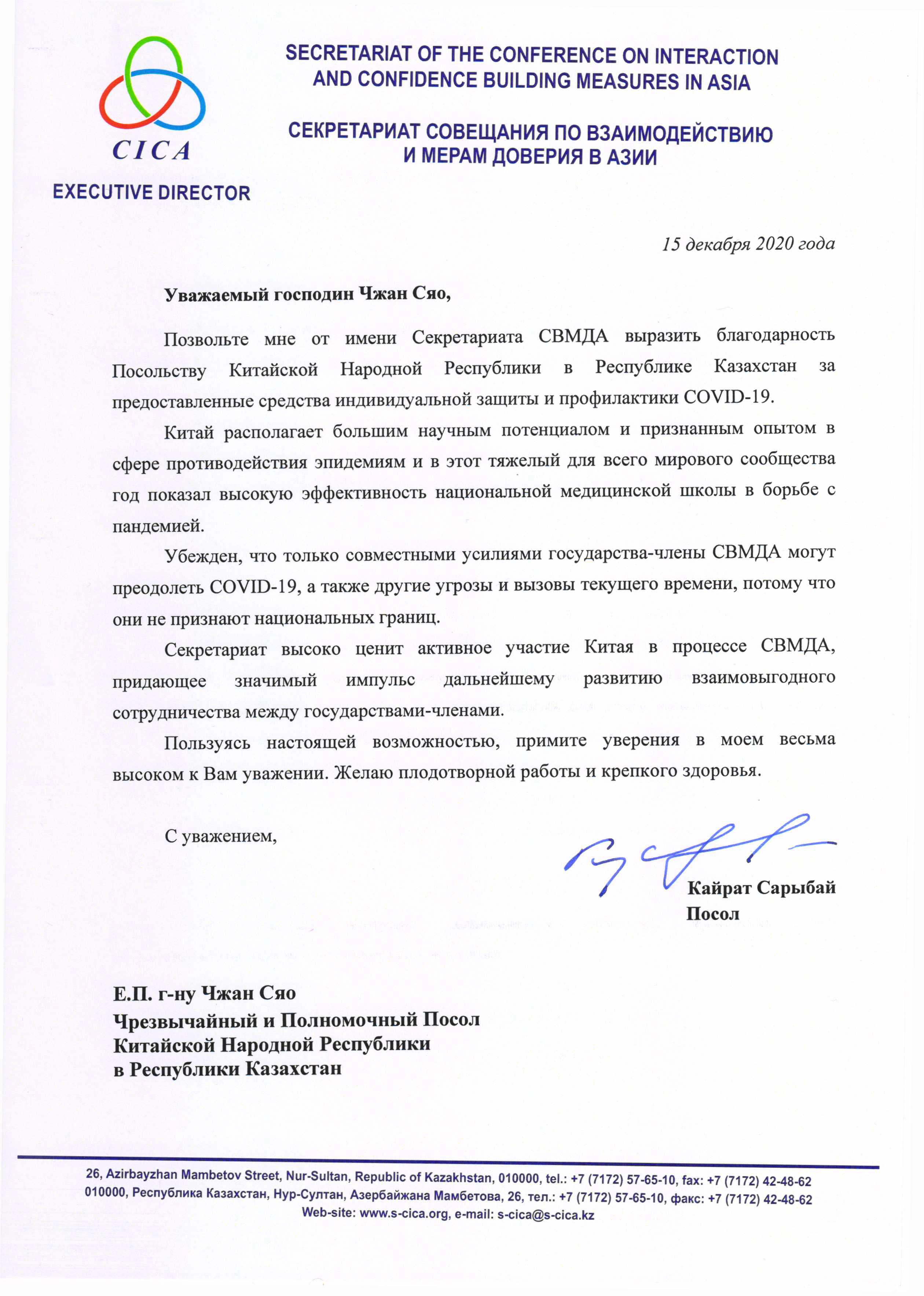 CICA

EXECUTIVE DIRECTOR

SECRETARIAT OF THE CONFERENCE ON INTERACTION AND CONFIDENCE BUILDING MEASURES IN ASIA

СЕКРЕТАРИАТ СОВЕЩАНИЯ ПО ВЗАИМОДЕЙСТВИЮ И МЕРАМ ДОВЕРИЯ В АЗИИ

15 декабря 2020 года

Уважаемый господин Чжан Сяо,

Позвольте мне от имени Секретариата СВМДА выразить благодарность Посольству Китайской Народной Республики в Республике Казахстан за предоставленные средства индивидуальной защиты и профилактики COVID-19.

Китай располагает большим научным потенциалом и признанным опытом в сфере противодействия эпидемиям и в этот тяжелый для всего мирового сообщества год показал высокую эффективность национальной медицинской школы в борьбе с пандемией.

Убежден, что только совместными усилиями государства-члены СВМДА могут преодолеть COVID-19, а также другие угрозы и вызовы текущего времени, потому что они не признают национальных границ.

Секретариат высоко ценит активное участие Китая в процессе СВМДА, придающее значимый импульс дальнейшему развитию взаимовыгодного сотрудничества между государствами-членами.

Пользуясь настоящей возможностью, примите уверения в моем весьма высоком к Вам уважении. Желаю плодотворной работы и крепкого здоровья.

С уважением,

Кайрат Сарыбай
Посол

Е.П. г-ну Чжан Сяо
Чрезвычайный и Полномочный Посол
Китайской Народной Республики
в Республики Казахстан

26, Azirbayzhan Mambetov Street, Nur-Sultan, Republic of Kazakhstan, 010000, tel.: +7 (7172) 57-65-10, fax: +7 (7172) 42-48-62
010000, Республика Казахстан, Нур-Султан, Азербайжана Мамбетова, 26, тел.: +7 (7172) 57-65-10, факс: +7 (7172) 42-48-62
Web-site: www.s-cica.org, e-mail: s-cica@s-cica.kz